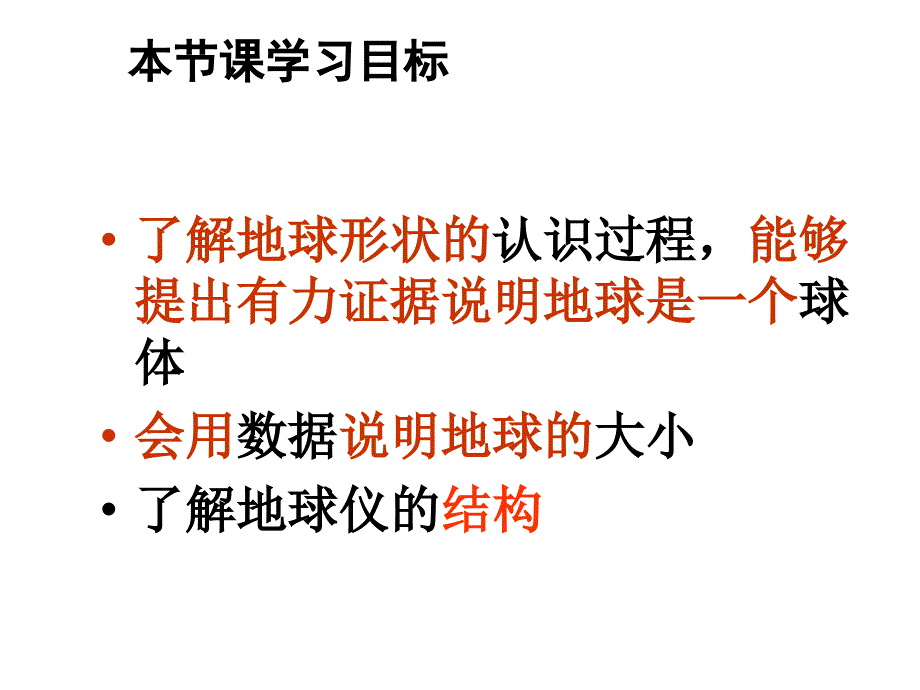 本节课学习目标

• 了解地球形状的认识过程，能够提出有力证据说明地球是一个球体

• 会用数据说明地球的大小

• 了解地球仪的结构